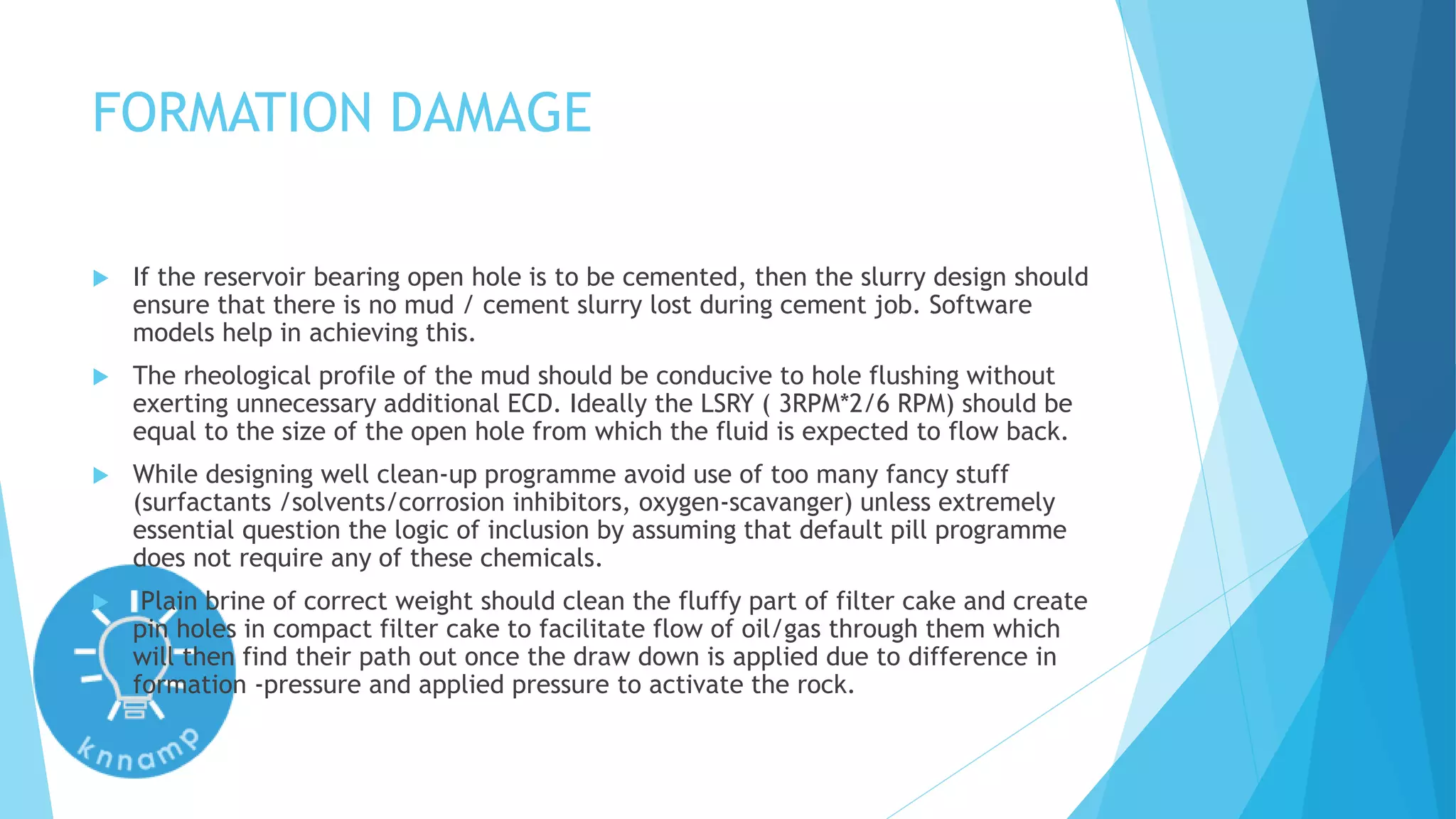 FORMATION DAMAGE

If the reservoir bearing open hole is to be cemented, then the slurry design should ensure that there is no mud / cement slurry lost during cement job. Software models help in achieving this.

The rheological profile of the mud should be conducive to hole flushing without exerting unnecessary additional ECD. Ideally the LSRY ( 3RPM*2/6 RPM) should be equal to the size of the open hole from which the fluid is expected to flow back.

While designing well clean-up programme avoid use of too many fancy stuff (surfactants /solvents/corrosion inhibitors, oxygen-scavanger) unless extremely essential question the logic of inclusion by assuming that default pill programme does not require any of these chemicals.

Plain brine of correct weight should clean the fluffy part of filter cake and create pin holes in compact filter cake to facilitate flow of oil/gas through them which will then find their path out once the draw down is applied due to difference in formation -pressure and applied pressure to activate the rock.

knnamp